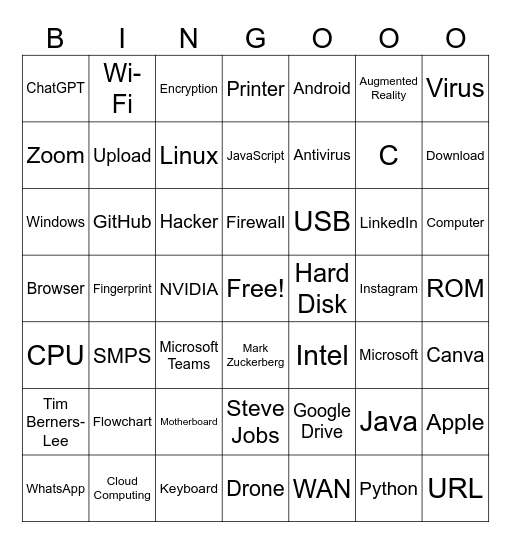 | B | I | N | G | O | O | O |
|---|---|---|---|---|---|---|
| ChatGPT | Wi-Fi | Encryption | Printer | Android | Augmented Reality | Virus |
| Zoom | Upload | Linux | JavaScript | Antivirus | C | Download |
| Windows | GitHub | Hacker | Firewall | USB | LinkedIn | Computer |
| Browser | Fingerprint | NVIDIA | Free! | Hard Disk | Instagram | ROM |
| CPU | SMPS | Microsoft Teams | Mark Zuckerberg | Intel | Microsoft | Canva |
| Tim Berners-Lee | Flowchart | Motherboard | Steve Jobs | Google Drive | Java | Apple |
| WhatsApp | Cloud Computing | Keyboard | Drone | WAN | Python | URL |